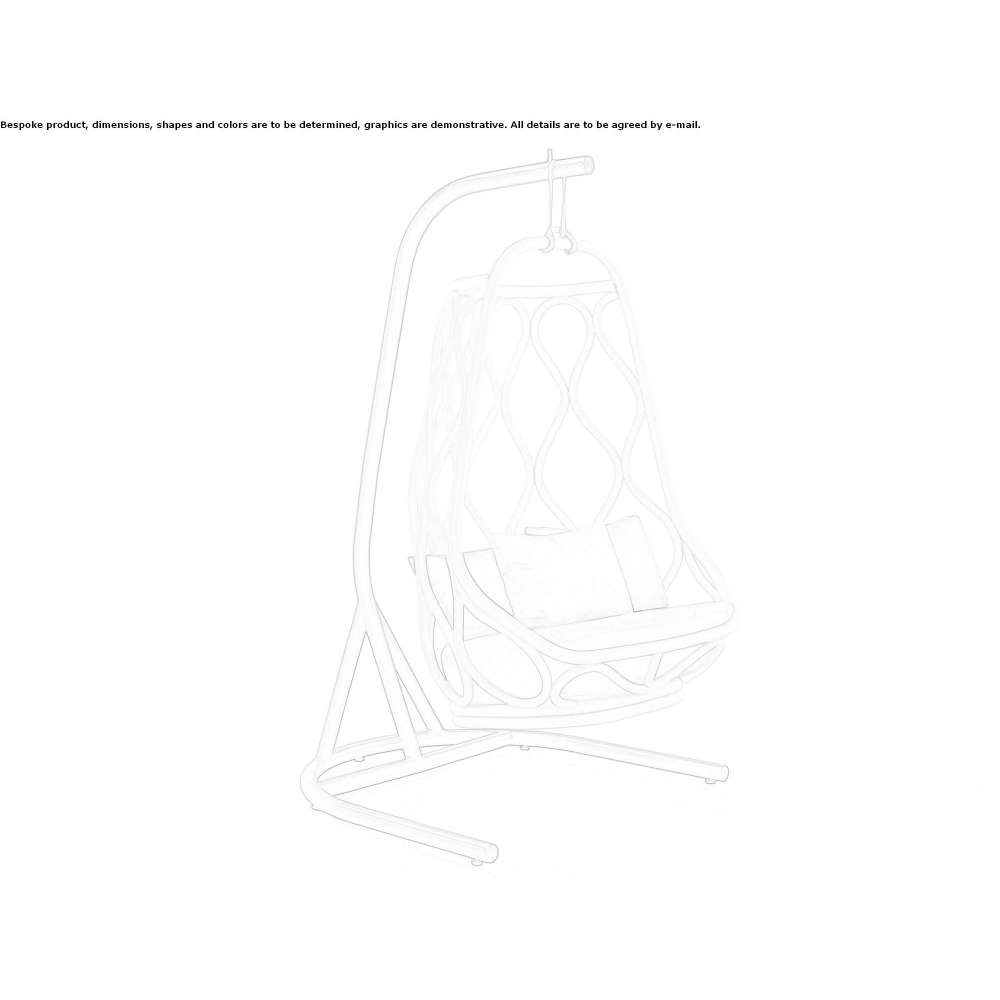 Bespoke product, dimensions, shapes and colors are to be determined, graphics are demonstrative. All details are to be agreed by e-mail.